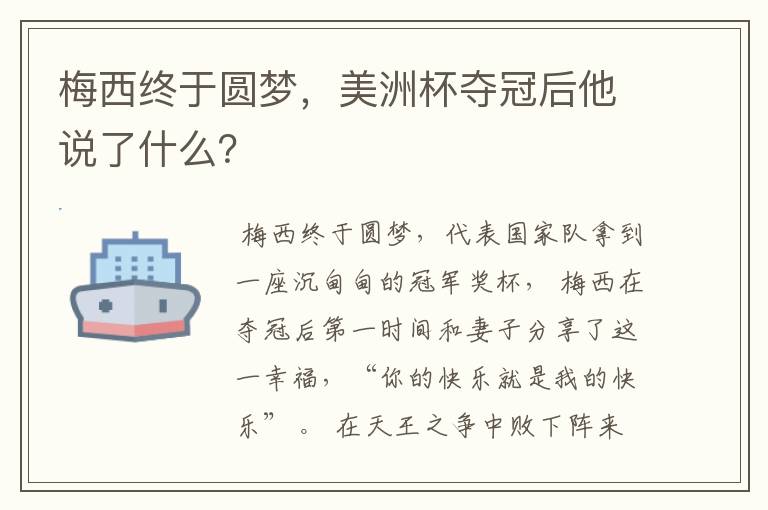 梅西终于圆梦，美洲杯夺冠后他说了什么?

梅西终于圆梦，代表国家队拿到一座沉甸甸的冠军奖杯，梅西在夺冠后第一时间和妻子分享了这一幸福，“你的快乐就是我的快乐”。在天王之争中败下阵来